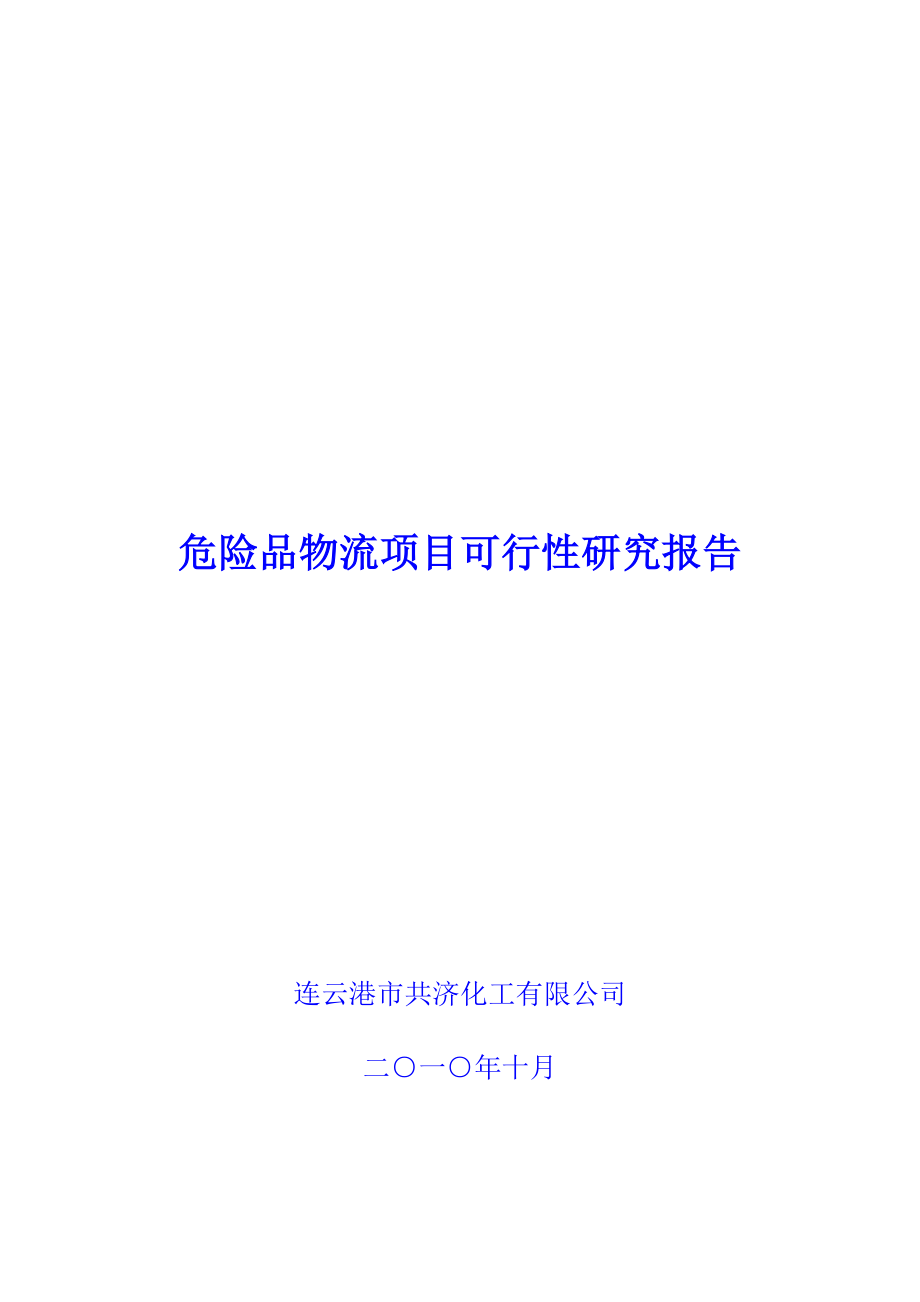 危险品物流项目可行性研究报告

连云港市共济化工有限公司

二〇一〇年十月